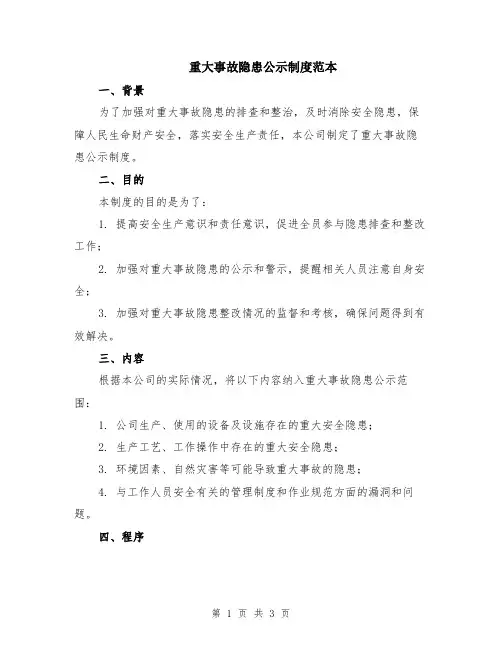 重大事故隐患公示制度范本

一、背景

为了加强对重大事故隐患的排查和整治，及时消除安全隐患，保障人民生命财产安全，落实安全生产责任，本公司制定了重大事故隐患公示制度。

二、目的

本制度的目的是为了：

1. 提高安全生产意识和责任意识，促进全员参与隐患排查和整改工作；

2. 加强对重大事故隐患的公示和警示，提醒相关人员注意自身安全；

3. 加强对重大事故隐患整改情况的监督和考核，确保问题得到有效解决。

三、内容

根据本公司的实际情况，将以下内容纳入重大事故隐患公示范围：

1. 公司生产、使用的设备及设施存在的重大安全隐患；

2. 生产工艺、工作操作中存在的重大安全隐患；

3. 环境因素、自然灾害等可能导致重大事故的隐患；

4. 与工作人员安全有关的管理制度和作业规范方面的漏洞和问题。

四、程序

第 1 页 共 3 页